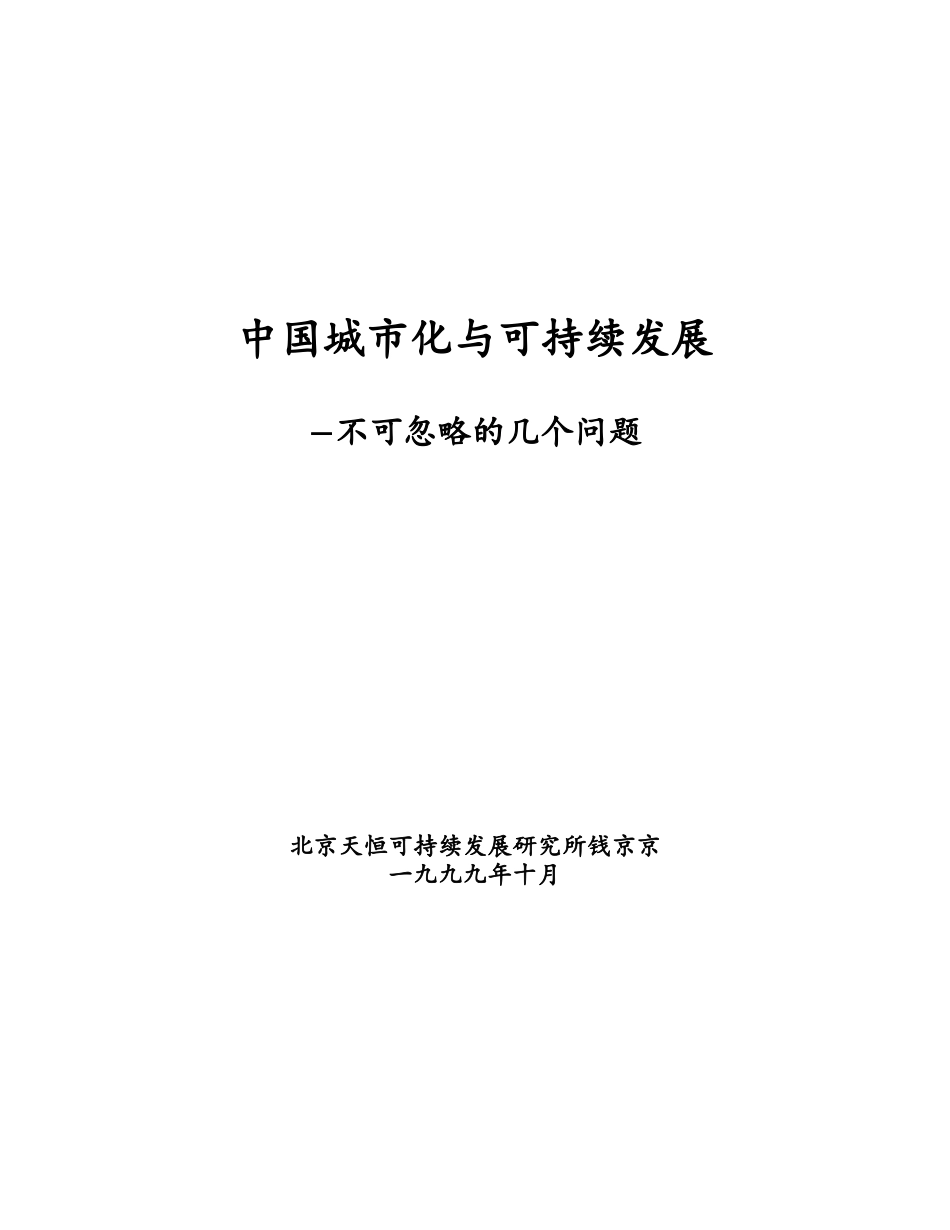 中国城市化与可持续发展

—不可忽略的几个问题

北京天恒可持续发展研究所钱京京
一九九九年十月